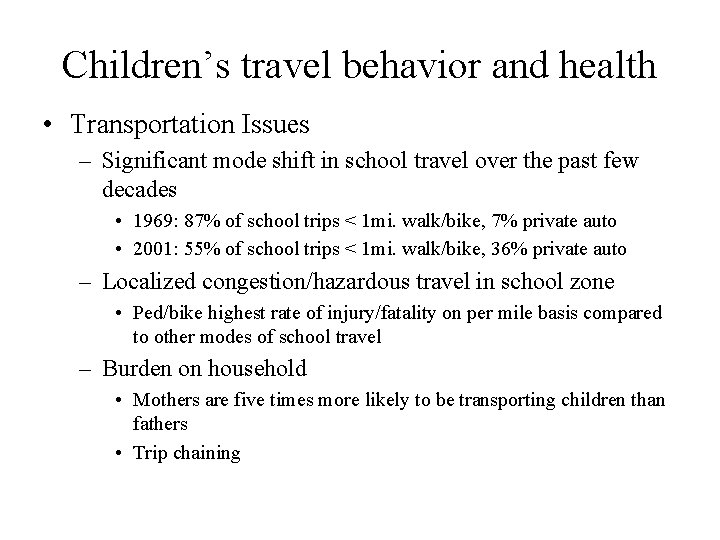 Children’s travel behavior and health

• Transportation Issues
  – Significant mode shift in school travel over the past few decades
    • 1969: 87% of school trips < 1mi. walk/bike, 7% private auto
    • 2001: 55% of school trips < 1mi. walk/bike, 36% private auto
  – Localized congestion/hazardous travel in school zone
    • Ped/bike highest rate of injury/fatality on per mile basis compared to other modes of school travel
  – Burden on household
    • Mothers are five times more likely to be transporting children than fathers
    • Trip chaining